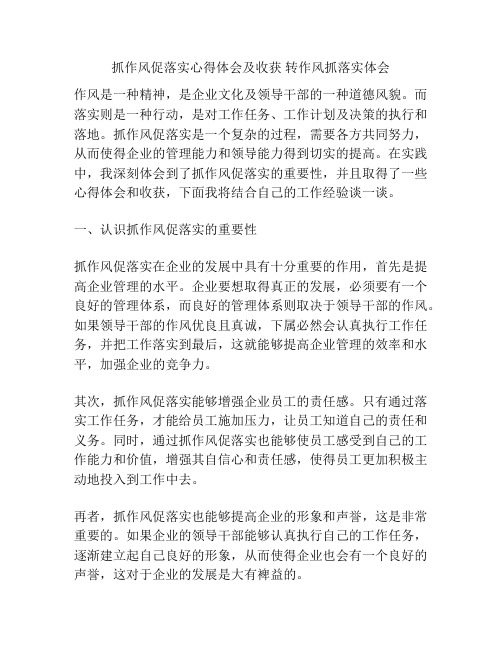 抓作风促落实心得体会及收获 转作风抓落实体会

作风是一种精神，是企业文化及领导干部的一种道德风貌。而落实则是一种行动，是对工作任务、工作计划及决策的执行和落地。抓作风促落实是一个复杂的过程，需要各方共同努力，从而使得企业的管理能力和领导能力得到切实的提高。在实践中，我深刻体会到了抓作风促落实的重要性，并且取得了一些心得体会和收获，下面我将结合自己的工作经验谈一谈。

一、认识抓作风促落实的重要性

抓作风促落实在企业的发展中具有十分重要的作用，首先是提高企业管理的水平。企业要想取得真正的发展，必须要有一个良好的管理体系，而良好的管理体系则取决于领导干部的作风。如果领导干部的作风优良且真诚，下属必然会认真执行工作任务，并把工作落实到最后，这就能够提高企业管理的效率和水平，加强企业的竞争力。

其次，抓作风促落实能够增强企业员工的责任感。只有通过落实工作任务，才能给员工施加压力，让员工知道自己的责任和义务。同时，通过抓作风促落实也能够使员工感受到自己的工作能力和价值，增强其自信心和责任感，使得员工更加积极主动地投入到工作中去。

再者，抓作风促落实也能够提高企业的形象和声誉，这是非常重要的。如果企业的领导干部能够认真执行自己的工作任务，逐渐建立起自己良好的形象，从而使得企业也会有一个良好的声誉，这对于企业的发展是大有裨益的。